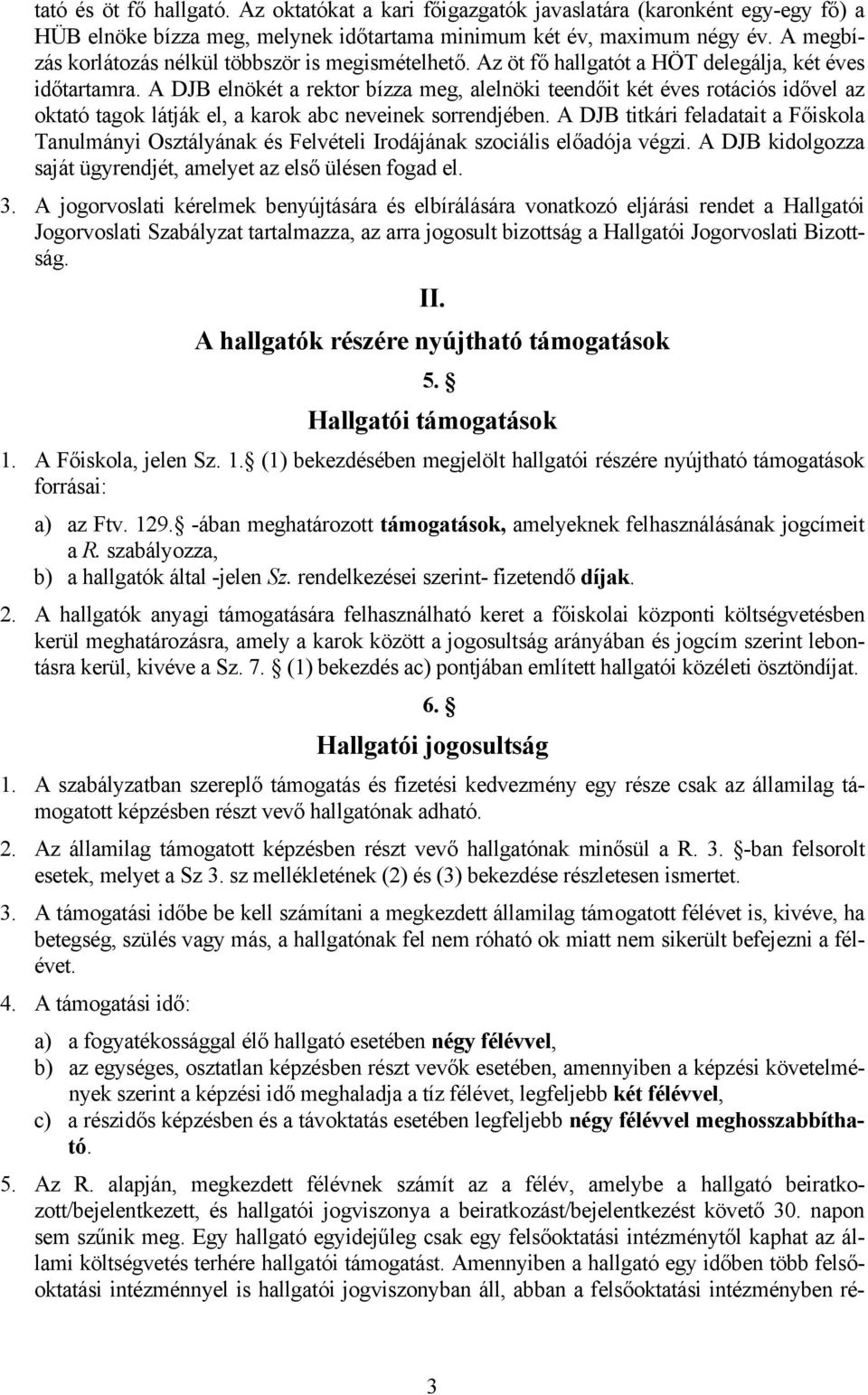 tató és öt fő hallgató. Az oktatókat a kari főigazgatók javaslatára (karonként egy-egy fő) a HÜB elnöke bízza meg, melynek időtartama minimum két év, maximum négy év. A megbízás korlátozás nélkül többször is megismételhető. Az öt fő hallgatót a HÖT delegálja, két éves időtartamra. A DJB elnökét a rektor bízza meg, alelnöki teendőit két éves rotációs idővel az oktató tagok látják el, a karok abc neveinek sorrendjében. A DJB titkári feladatait a Főiskola Tanulmányi Osztályának és Felvételi Irodájának szociális előadója végzi. A DJB kidolgozza saját ügyrendjét, amelyet az első ülésen fogad el.

3. A jogorvoslati kérelmek benyújtására és elbírálására vonatkozó eljárási rendet a Hallgatói Jogorvoslati Szabályzat tartalmazza, az arra jogosult bizottság a Hallgatói Jogorvoslati Bizottság.

II.

A hallgatók részére nyújtható támogatások

5. §

Hallgatói támogatások

1. A Főiskola, jelen Sz. 1.§ (1) bekezdésében megjelölt hallgatói részére nyújtható támogatások forrásai:

a) az Ftv. 129.§ -ában meghatározott támogatások, amelyeknek felhasználásának jogcímeit a R. szabályozza,
b) a hallgatók által -jelen Sz. rendelkezései szerint- fizetendő díjak.

2. A hallgatók anyagi támogatására felhasználható keret a főiskolai központi költségvetésben kerül meghatározásra, amely a karok között a jogosultság arányában és jogcím szerint lebontásra kerül, kivéve a Sz. 7. § (1) bekezdés ac) pontjában említett hallgatói közéleti ösztöndíjat.

6. §

Hallgatói jogosultság

1. A szabályzatban szereplő támogatás és fizetési kedvezmény egy része csak az államilag támogatott képzésben részt vevő hallgatónak adható.

2. Az államilag támogatott képzésben részt vevő hallgatónak minősül a R. 3. §-ban felsorolt esetek, melyet a Sz 3. sz mellékletének (2) és (3) bekezdése részletesen ismertet.

3. A támogatási időbe be kell számítani a megkezdett államilag támogatott félévet is, kivéve, ha betegség, szülés vagy más, a hallgatónak fel nem róható ok miatt nem sikerült befejezni a félévet.

4. A támogatási idő:

a) a fogyatékossággal élő hallgató esetében négy félévvel,
b) az egységes, osztatlan képzésben részt vevők esetében, amennyiben a képzési követelmények szerint a képzési idő meghaladja a tíz félévet, legfeljebb két félévvel,
c) a részidős képzésben és a távoktatás esetében legfeljebb négy félévvel meghosszabbítható.

5. Az R. alapján, megkezdett félévnek számít az a félév, amelybe a hallgató beiratkozott/bejelentkezett, és hallgatói jogviszonya a beiratkozást/bejelentkezést követő 30. napon sem szűnik meg. Egy hallgató egyidejűleg csak egy felsőoktatási intézménytől kaphat az állami költségvetés terhére hallgatói támogatást. Amennyiben a hallgató egy időben több felsőoktatási intézménnyel is hallgatói jogviszonyban áll, abban a felsőoktatási intézményben ré-

3